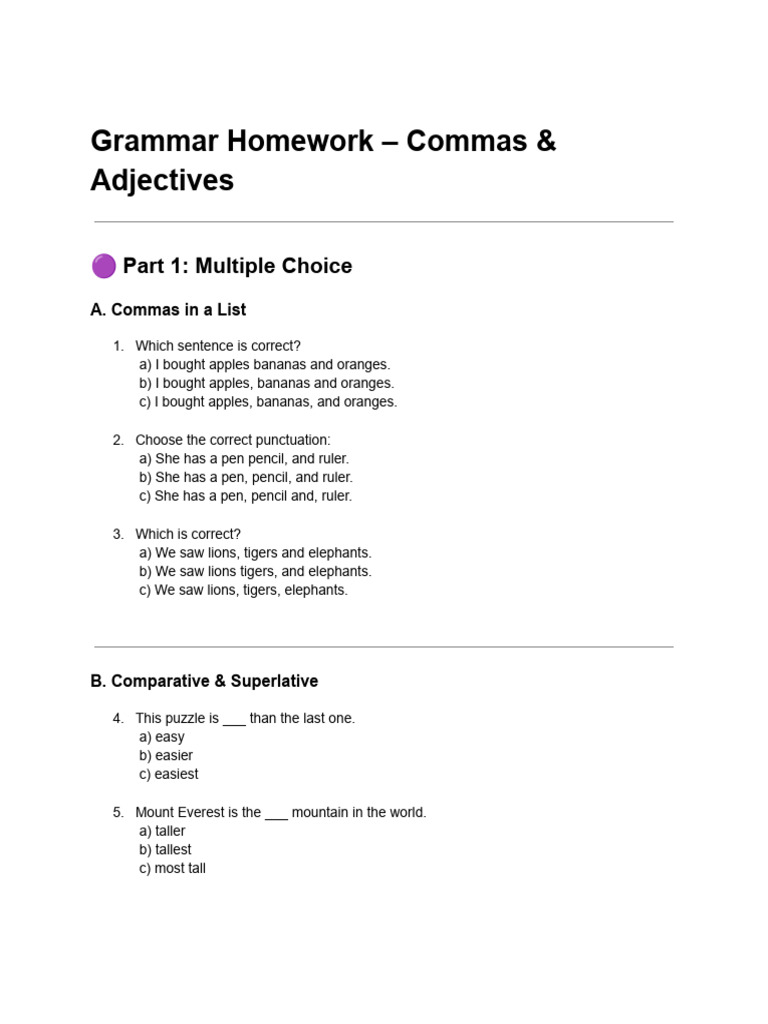 Grammar Homework – Commas & Adjectives

🟣 Part 1: Multiple Choice

A. Commas in a List

1. Which sentence is correct?
a) I bought apples bananas and oranges.
b) I bought apples, bananas and oranges.
c) I bought apples, bananas, and oranges.

2. Choose the correct punctuation:
a) She has a pen pencil, and ruler.
b) She has a pen, pencil, and ruler.
c) She has a pen, pencil and, ruler.

3. Which is correct?
a) We saw lions, tigers and elephants.
b) We saw lions tigers, and elephants.
c) We saw lions, tigers, elephants.

B. Comparative & Superlative

4. This puzzle is ___ than the last one.
a) easy
b) easier
c) easiest

5. Mount Everest is the ___ mountain in the world.
a) taller
b) tallest
c) most tall